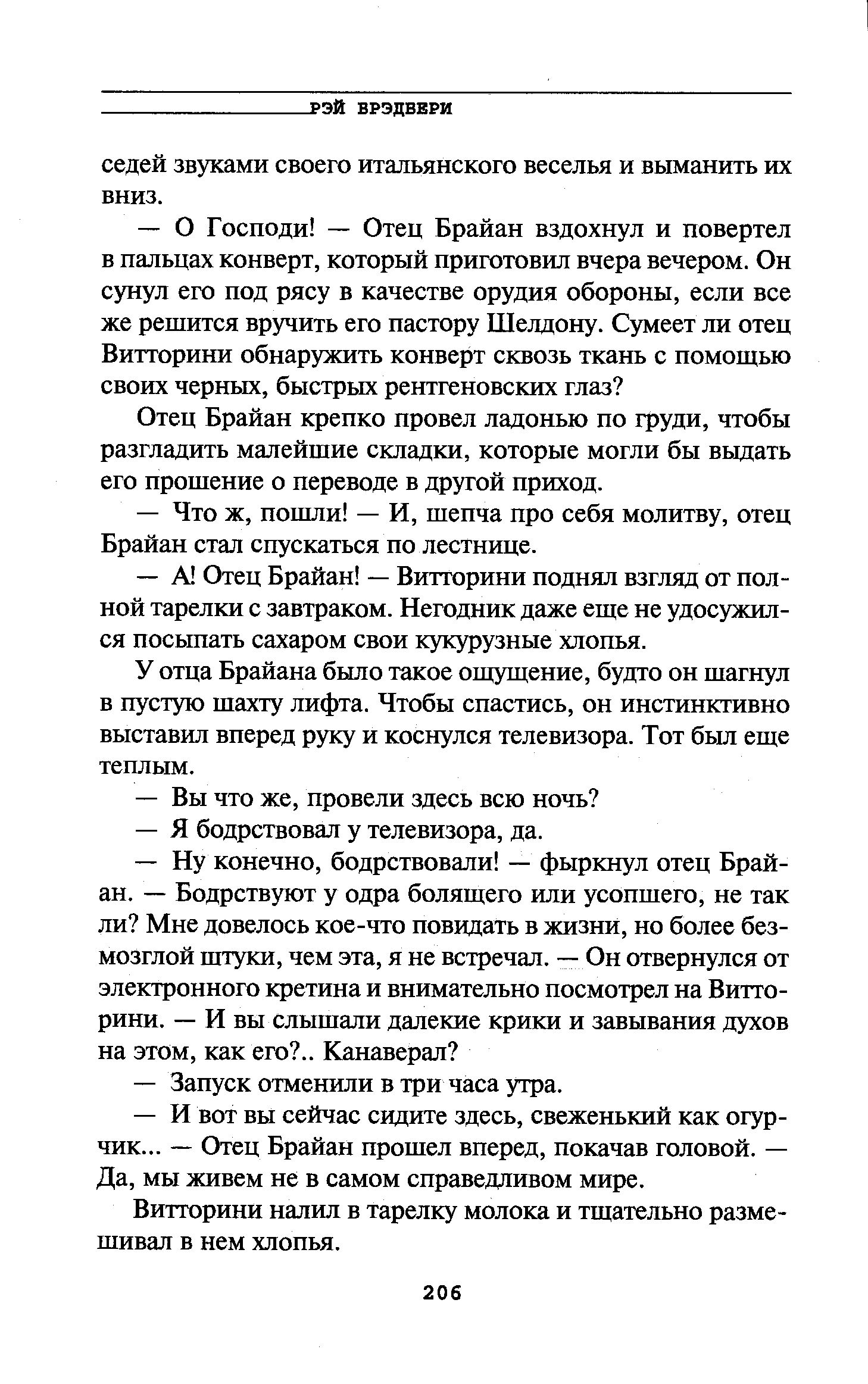 РЭЙ БРЭДБЕРИ

седей звуками своего итальянского веселья и выманить их вниз.

— О Господи! — Отец Брайан вздохнул и повертел в пальцах конверт, который приготовил вчера вечером. Он сунул его под рясу в качестве орудия обороны, если все же решится вручить его пастору Шелдону. Сумеет ли отец Витторини обнаружить конверт сквозь ткань с помощью своих черных, быстрых рентгеновских глаз?

Отец Брайан крепко провел ладонью по груди, чтобы разгладить малейшие складки, которые могли бы выдать его прошение о переводе в другой приход.

— Что ж, пошли! — И, шепча про себя молитву, отец Брайан стал спускаться по лестнице.

— А! Отец Брайан! — Витторини поднял взгляд от полной тарелки с завтраком. Негодник даже еще не удосужился посыпать сахаром свои кукурузные хлопья.

У отца Брайана было такое ощущение, будто он шагнул в пустую шахту лифта. Чтобы спастись, он инстинктивно выставил вперед руку и коснулся телевизора. Тот был еще теплым.

— Вы что же, провели здесь всю ночь?

— Я бодрствовал у телевизора, да.

— Ну конечно, бодрствовали! — фыркнул отец Брайан. — Бодрствуют у одра болящего или усопшего, не так ли? Мне довелось кое-что повидать в жизни, но более безмозглой штуки, чем эта, я не встречал. — Он отвернулся от электронного кретина и внимательно посмотрел на Витторини. — И вы слышали далекие крики и завывания духов на этом, как его?.. Канаверал?

— Запуск отменили в три часа утра.

— И вот вы сейчас сидите здесь, свеженький как огурчик... — Отец Брайан прошел вперед, покачав головой. — Да, мы живем не в самом справедливом мире.

Витторини налил в тарелку молока и тщательно размешивал в нем хлопья.

206